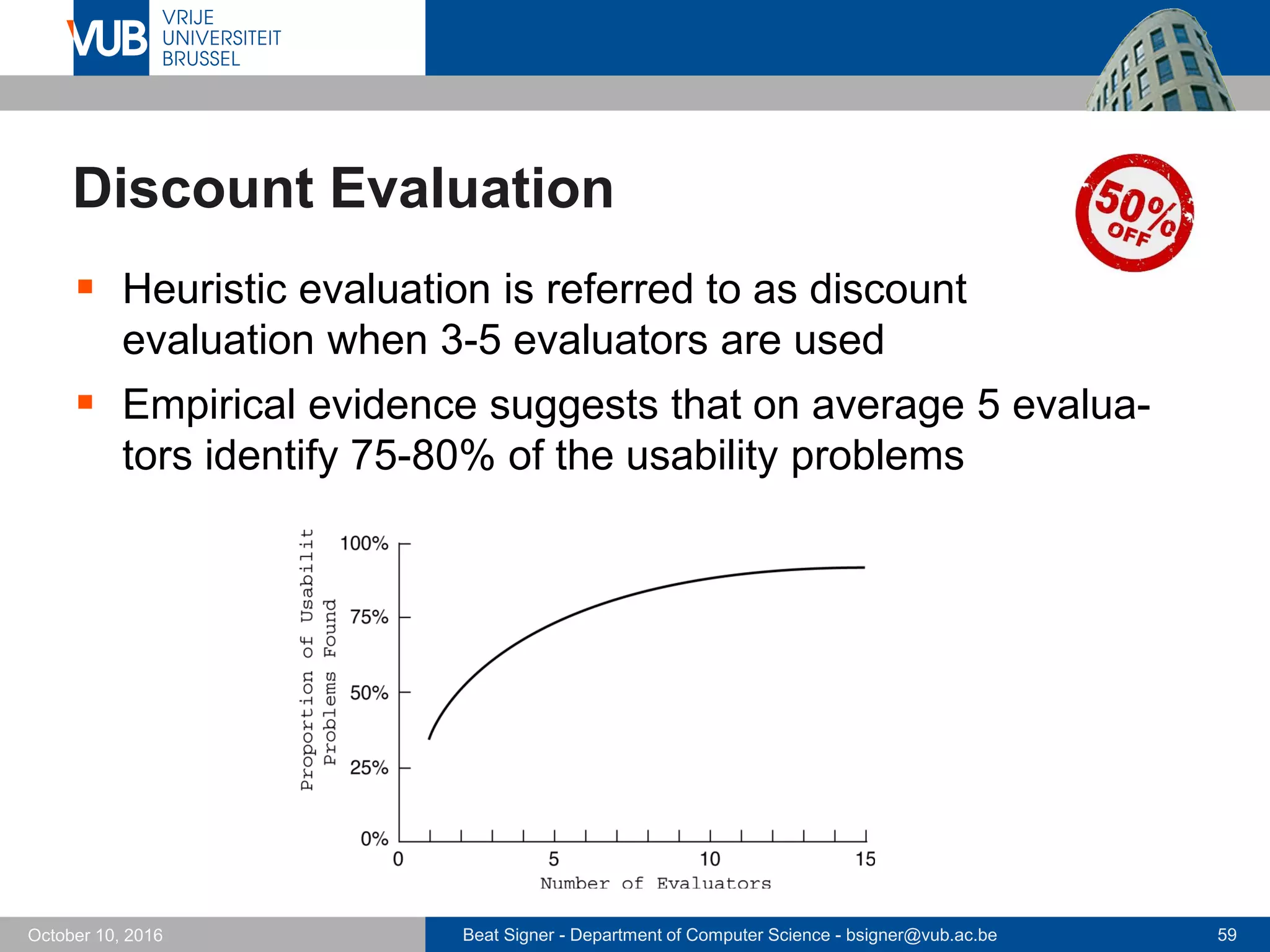 VUB VRIJE UNIVERSITEIT BRUSSEL

Discount Evaluation

50% OFF

▪ Heuristic evaluation is referred to as discount evaluation when 3-5 evaluators are used

▪ Empirical evidence suggests that on average 5 evaluators identify 75-80% of the usability problems

Proportion of Usabilit Problems Found

100%
75%
50%
25%
0%

0
5
10
15

Number of Evaluators

October 10, 2016

Beat Signer - Department of Computer Science - bsigner@vub.ac.be

59